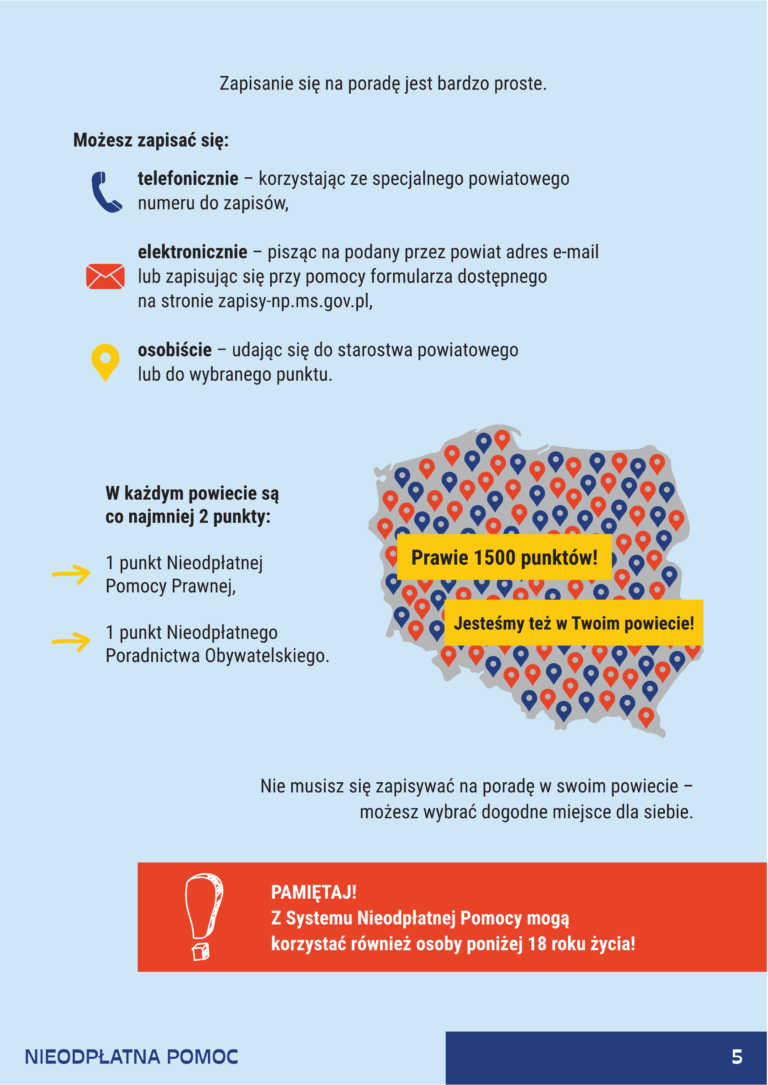 Zapisanie się na poradę jest bardzo proste.

Możesz zapisać się:

telefonicznie – korzystając ze specjalnego powiatowego numeru do zapisów,

elektronicznie – pisząc na podany przez powiat adres e-mail lub zapisując się przy pomocy formularza dostępnego na stronie zapisy-np.ms.gov.pl,

osobiście – udając się do starostwa powiatowego lub do wybranego punktu.

W każdym powiecie są co najmniej 2 punkty:

1 punkt Nieodpłatnej Pomocy Prawnej,

1 punkt Nieodpłatnego Poradnictwa Obywatelskiego.

Prawie 1500 punktów!

Jesteśmy też w Twoim powiecie!

Nie musisz się zapisywać na poradę w swoim powiecie – możesz wybrać dogodne miejsce dla siebie.

PAMIĘTAJ!
Z Systemu Nieodpłatnej Pomocy mogą korzystać również osoby poniżej 18 roku życia!

NIEODPŁATNA POMOC

5